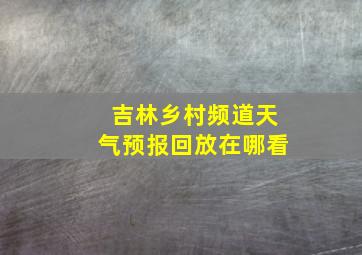 吉林乡村频道天气预报回放在哪看